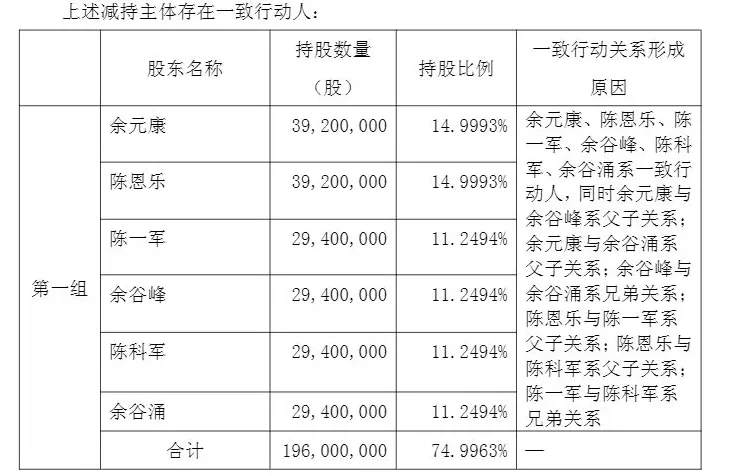 上述减持主体存在一致行动人：

|  | 股东名称 | 持股数量（股） | 持股比例 | 一致行动关系形成原因 |
|---|---|---|---|---|
| 第一组 | 余元康 | 39，200，000 | 14.9993% | 余元康、陈恩乐、陈一军、余谷峰、陈科军、余谷涌系一致行动人，同时余元康与余谷峰系父子关系；余元康与余谷涌系父子关系；余谷峰与余谷涌系兄弟关系；陈恩乐与陈一军系父子关系；陈恩乐与陈科军系父子关系；陈一军与陈科军系兄弟关系 |
|  | 陈恩乐 | 39，200，000 | 14.9993% |  |
|  | 陈一军 | 29，400，000 | 11.2494% |  |
|  | 余谷峰 | 29，400，000 | 11.2494% |  |
|  | 陈科军 | 29，400，000 | 11.2494% |  |
|  | 余谷涌 | 29，400，000 | 11.2494% |  |
|  | 合计 | 196，000，000 | 74.9963% | — |